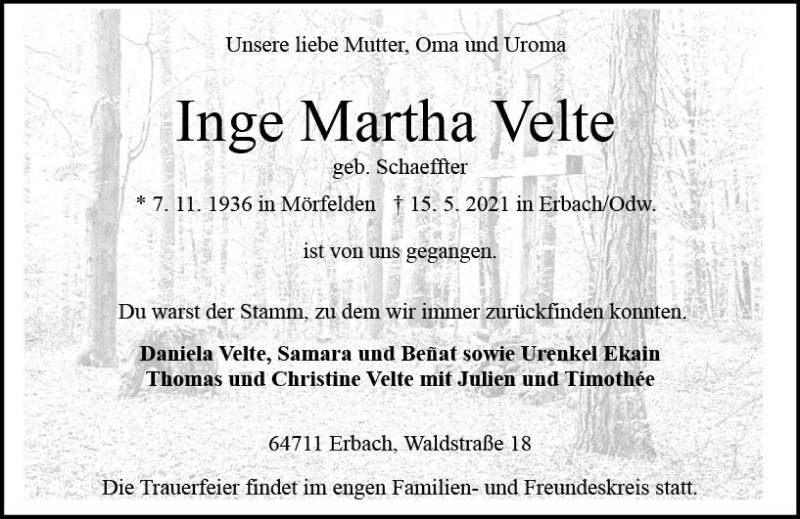 Unsere liebe Mutter, Oma und Uroma

Inge Martha Velte

geb. Schaeffter

* 7. 11. 1936 in Mörfelden † 15. 5. 2021 in Erbach/Odw.

ist von uns gegangen.

Du warst der Stamm, zu dem wir immer zurückfinden konnten.

Daniela Velte, Samara und Beñat sowie Urenkel Ekain
Thomas und Christine Velte mit Julien und Timothée

64711 Erbach, Waldstraße 18

Die Trauerfeier findet im engen Familien- und Freundeskreis statt.